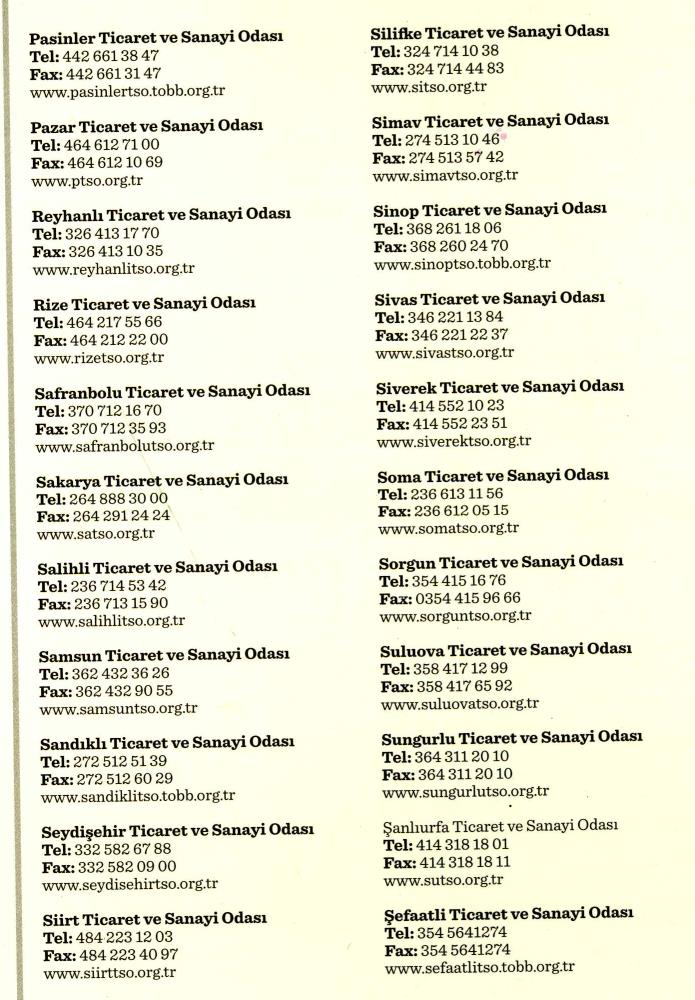 Pasinler Ticaret ve Sanayi Odası
Tel: 442 661 38 47
Fax: 442 661 31 47
www.pasinlertso.tobb.org.tr

Pazar Ticaret ve Sanayi Odası
Tel: 464 612 71 00
Fax: 464 612 10 69
www.ptso.org.tr

Reyhanlı Ticaret ve Sanayi Odası
Tel: 326 413 17 70
Fax: 326 413 10 35
www.reyhanlitso.org.tr

Rize Ticaret ve Sanayi Odası
Tel: 464 217 55 66
Fax: 464 212 22 00
www.rizetso.org.tr

Safranbolu Ticaret ve Sanayi Odası
Tel: 370 712 16 70
Fax: 370 712 35 93
www.safranbolutso.org.tr

Sakarya Ticaret ve Sanayi Odası
Tel: 264 888 30 00
Fax: 264 291 24 24
www.satso.org.tr

Salihli Ticaret ve Sanayi Odası
Tel: 236 714 53 42
Fax: 236 713 15 90
www.salihlitso.org.tr

Samsun Ticaret ve Sanayi Odası
Tel: 362 432 36 26
Fax: 362 432 90 55
www.samsuntso.org.tr

Sandıklı Ticaret ve Sanayi Odası
Tel: 272 512 51 39
Fax: 272 512 60 29
www.sandiklitso.tobb.org.tr

Seydişehir Ticaret ve Sanayi Odası
Tel: 332 582 67 88
Fax: 332 582 09 00
www.seydisehirtso.org.tr

Siirt Ticaret ve Sanayi Odası
Tel: 484 223 12 03
Fax: 484 223 40 97
www.siirttso.org.tr

Silifke Ticaret ve Sanayi Odası
Tel: 324 714 10 38
Fax: 324 714 44 83
www.sitso.org.tr

Simav Ticaret ve Sanayi Odası
Tel: 274 513 10 46
Fax: 274 513 57 42
www.simavtso.org.tr

Sinop Ticaret ve Sanayi Odası
Tel: 368 261 18 06
Fax: 368 260 24 70
www.sinoptso.tobb.org.tr

Sivas Ticaret ve Sanayi Odası
Tel: 346 221 13 84
Fax: 346 221 22 37
www.sivastso.org.tr

Siverek Ticaret ve Sanayi Odası
Tel: 414 552 10 23
Fax: 414 552 23 51
www.siverektso.org.tr

Soma Ticaret ve Sanayi Odası
Tel: 236 613 11 56
Fax: 236 612 05 15
www.somatso.org.tr

Sorgun Ticaret ve Sanayi Odası
Tel: 354 415 16 76
Fax: 0354 415 96 66
www.sorguntso.org.tr

Suluova Ticaret ve Sanayi Odası
Tel: 358 417 12 99
Fax: 358 417 65 92
www.suluovatso.org.tr

Sungurlu Ticaret ve Sanayi Odası
Tel: 364 311 20 10
Fax: 364 311 20 10
www.sungurlutso.org.tr

Şanlıurfa Ticaret ve Sanayi Odası
Tel: 414 318 18 01
Fax: 414 318 18 11
www.sutso.org.tr

Şefaatli Ticaret ve Sanayi Odası
Tel: 354 5641274
Fax: 354 5641274
www.sefaatlitso.tobb.org.tr